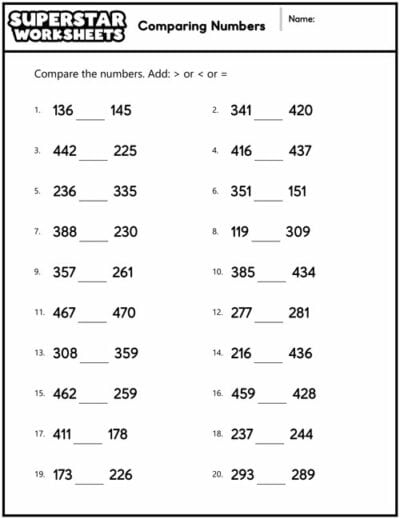 SUPERSTAR WORKSHEETS

Comparing Numbers

Name:

Compare the numbers. Add: > or < or =

1. 136 ____ 145

2. 341 ____ 420

3. 442 ____ 225

4. 416 ____ 437

5. 236 ____ 335

6. 351 ____ 151

7. 388 ____ 230

8. 119 ____ 309

9. 357 ____ 261

10. 385 ____ 434

11. 467 ____ 470

12. 277 ____ 281

13. 308 ____ 359

14. 216 ____ 436

15. 462 ____ 259

16. 459 ____ 428

17. 411 ____ 178

18. 237 ____ 244

19. 173 ____ 226

20. 293 ____ 289